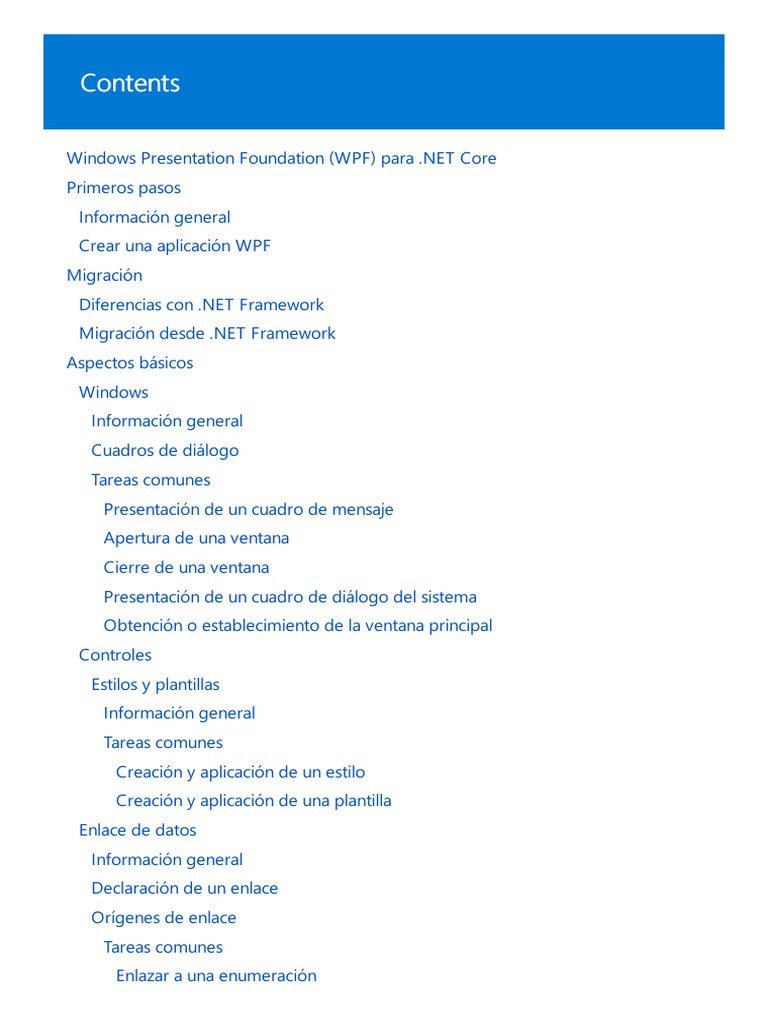 Contents

Windows Presentation Foundation (WPF) para .NET Core
Primeros pasos
Información general
Crear una aplicación WPF
Migración
Diferencias con .NET Framework
Migración desde .NET Framework
Aspectos básicos
Windows
Información general
Cuadros de diálogo
Tareas comunes
Presentación de un cuadro de mensaje
Apertura de una ventana
Cierre de una ventana
Presentación de un cuadro de diálogo del sistema
Obtención o establecimiento de la ventana principal
Controles
Estilos y plantillas
Información general
Tareas comunes
Creación y aplicación de un estilo
Creación y aplicación de una plantilla
Enlace de datos
Información general
Declaración de un enlace
Orígenes de enlace
Tareas comunes
Enlazar a una enumeración